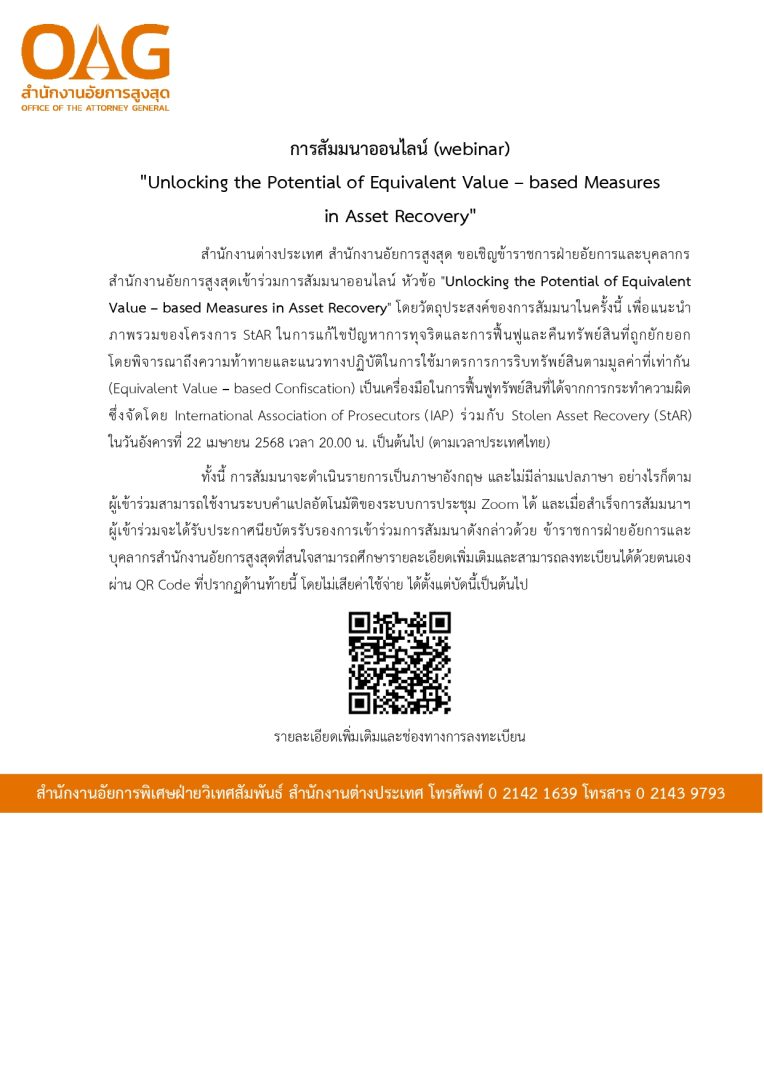 OAG
สำนักงานอัยการสูงสุด
OFFICE OF THE ATTORNEY GENERAL

การสัมมนาออนไลน์ (webinar)
"Unlocking the Potential of Equivalent Value – based Measures in Asset Recovery"

สำนักงานต่างประเทศ สำนักงานอัยการสูงสุด ขอเชิญข้าราชการฝ่ายอัยการและบุคลากรสำนักงานอัยการสูงสุดเข้าร่วมการสัมมนาออนไลน์ หัวข้อ "Unlocking the Potential of Equivalent Value – based Measures in Asset Recovery" โดยวัตถุประสงค์ของการสัมมนาในครั้งนี้ เพื่อแนะนำภาพรวมของโครงการ StAR ในการแก้ไขปัญหาการทุจริตและการฟื้นฟูและคืนทรัพย์สินที่ถูกยักยอก โดยพิจารณาถึงความท้าทายและแนวทางปฏิบัติในการใช้มาตรการการริบทรัพย์สินตามมูลค่าที่เท่ากัน (Equivalent Value – based Confiscation) เป็นเครื่องมือในการฟื้นฟูทรัพย์สินที่ได้จากการกระทำความผิด ซึ่งจัดโดย International Association of Prosecutors (IAP) ร่วมกับ Stolen Asset Recovery (StAR) ในวันอังคารที่ 22 เมษายน 2568 เวลา 20.00 น. เป็นต้นไป (ตามเวลาประเทศไทย)

ทั้งนี้ การสัมมนาจะดำเนินรายการเป็นภาษาอังกฤษ และไม่มีล่ามแปลภาษา อย่างไรก็ตาม ผู้เข้าร่วมสามารถใช้งานระบบคำแปลอัตโนมัติของระบบการประชุม Zoom ได้ และเมื่อสำเร็จการสัมมนาฯ ผู้เข้าร่วมจะได้รับประกาศนียบัตรรับรองการเข้าร่วมการสัมมนาดังกล่าวด้วย ข้าราชการฝ่ายอัยการและบุคลากรสำนักงานอัยการสูงสุดที่สนใจสามารถศึกษารายละเอียดเพิ่มเติมและสามารถลงทะเบียนได้ด้วยตนเองผ่าน QR Code ที่ปรากฏด้านท้ายนี้ โดยไม่เสียค่าใช้จ่าย ได้ตั้งแต่บัดนี้เป็นต้นไป

รายละเอียดเพิ่มเติมและช่องทางการลงทะเบียน

สำนักงานอัยการพิเศษฝ่ายวิเทศสัมพันธ์ สำนักงานต่างประเทศ โทรศัพท์ 0 2142 1639 โทรสาร 0 2143 9793